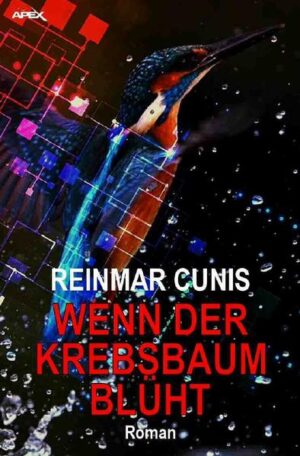 APEX

REINMAR CUNIS

WENN DER KREBSBAUM BLÜHT

Roman